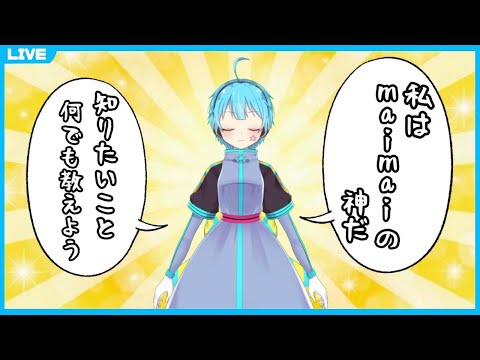 LIVE

私はmaimaiの神だ

知りたいこと何でも教えよう